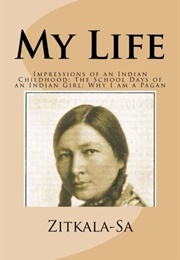 My Life

Impressions of an Indian Childhood: The School Days of an Indian Girl: Why I am a Pagan

Zitkala-Sa